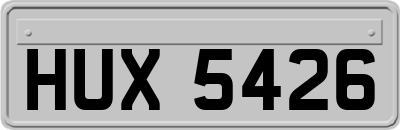 HUX 5426